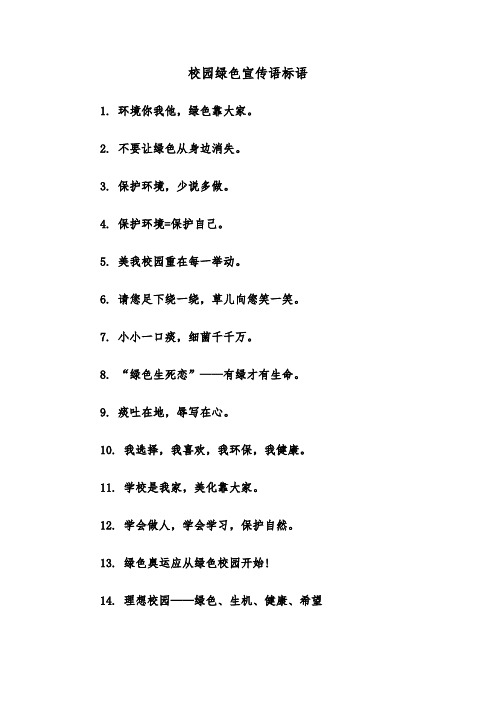 校园绿色宣传语标语

1. 环境你我他，绿色靠大家。

2. 不要让绿色从身边消失。

3. 保护环境，少说多做。

4. 保护环境=保护自己。

5. 美我校园重在每一举动。

6. 请您足下绕一绕，草儿向您笑一笑。

7. 小小一口痰，细菌千千万。

8. “绿色生死恋”——有绿才有生命。

9. 痰吐在地，辱写在心。

10. 我选择，我喜欢，我环保，我健康。

11. 学校是我家，美化靠大家。

12. 学会做人，学会学习，保护自然。

13. 绿色奥运应从绿色校园开始！

14. 理想校园——绿色、生机、健康、希望